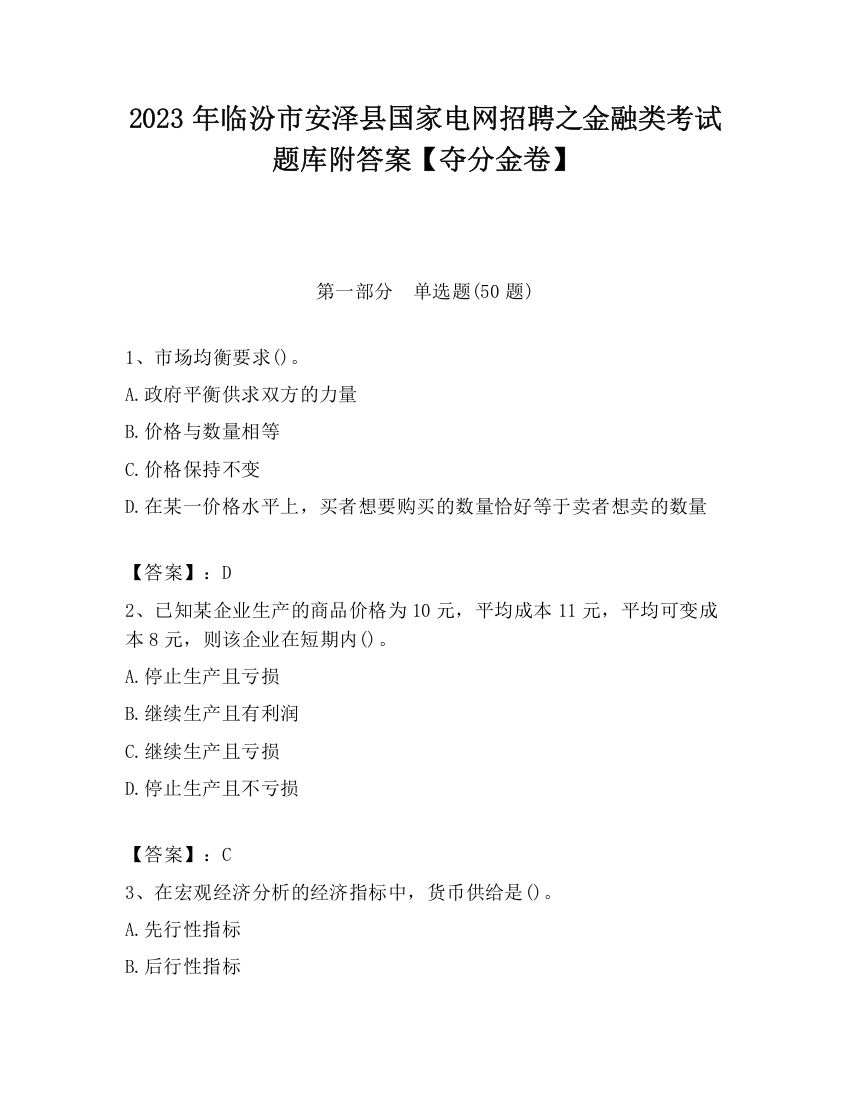 2023 年临汾市安泽县国家电网招聘之金融类考试题库附答案【夺分金卷】

第一部分　单选题(50 题)

1、市场均衡要求()。

A.政府平衡供求双方的力量

B.价格与数量相等

C.价格保持不变

D.在某一价格水平上，买者想要购买的数量恰好等于卖者想卖的数量

【答案】：D

2、已知某企业生产的商品价格为 10 元，平均成本 11 元，平均可变成本 8 元，则该企业在短期内()。

A.停止生产且亏损

B.继续生产且有利润

C.继续生产且亏损

D.停止生产且不亏损

【答案】：C

3、在宏观经济分析的经济指标中，货币供给是()。

A.先行性指标

B.后行性指标